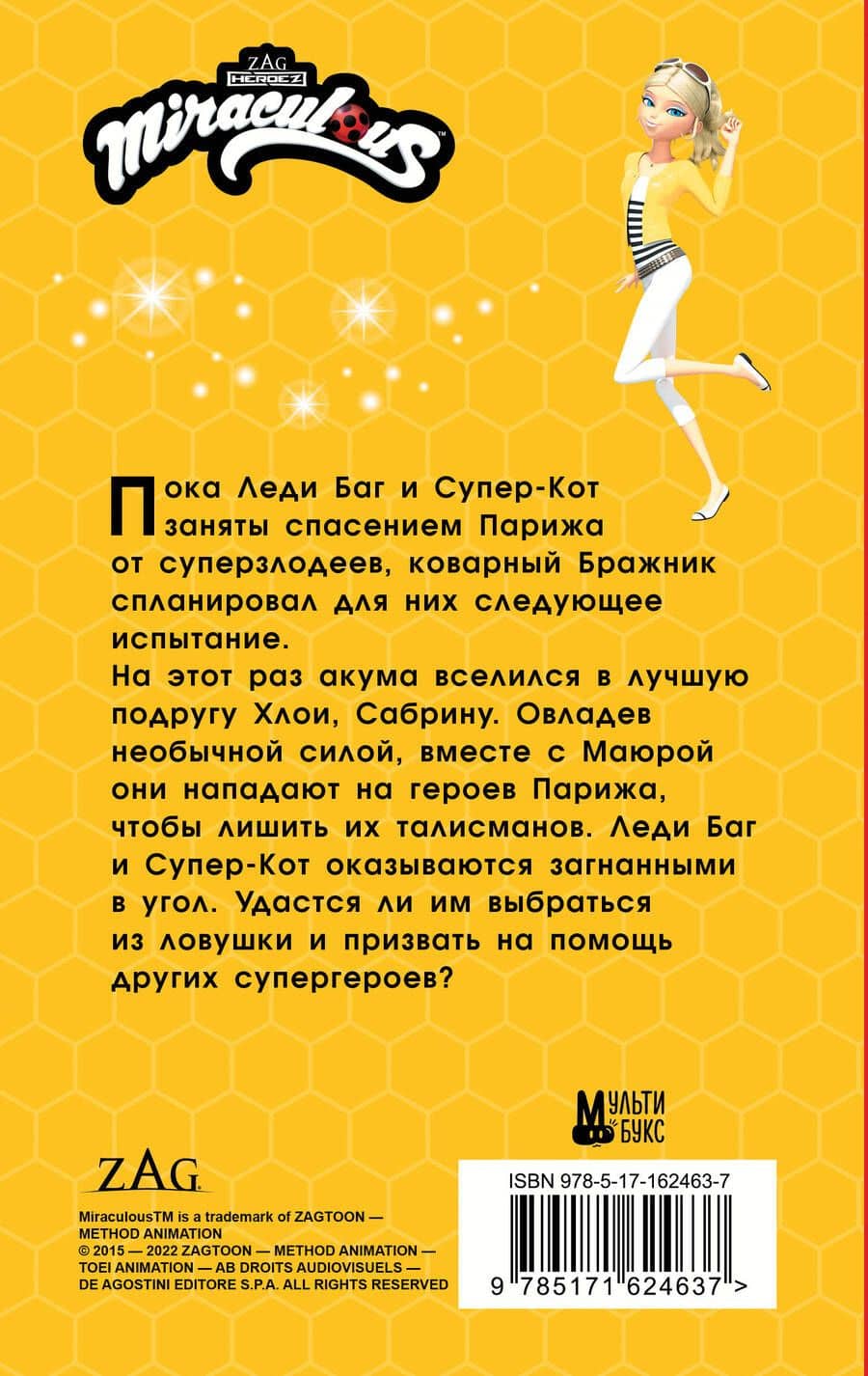 ZAG HEROEZ

Miraculous™

Пока Леди Баг и Супер-Кот заняты спасением Парижа от суперзлодеев, коварный Бражник спланировал для них следующее испытание.

На этот раз акума вселился в лучшую подругу Хлои, Сабрину. Овладев необычной силой, вместе с Маюрой они нападают на героев Парижа, чтобы лишить их талисманов. Леди Баг и Супер-Кот оказываются загнанными в угол. Удастся ли им выбраться из ловушки и призвать на помощь других супергероев?

МУЛЬТИ БУКС

ZAG

MiraculousTM is a trademark of ZAGTOON — METHOD ANIMATION
© 2015 — 2022 ZAGTOON — METHOD ANIMATION — TOEI ANIMATION — AB DROITS AUDIOVISUELS — DE AGOSTINI EDITORE S.P.A. ALL RIGHTS RESERVED

ISBN 978-5-17-162463-7

9 785171 624637 >